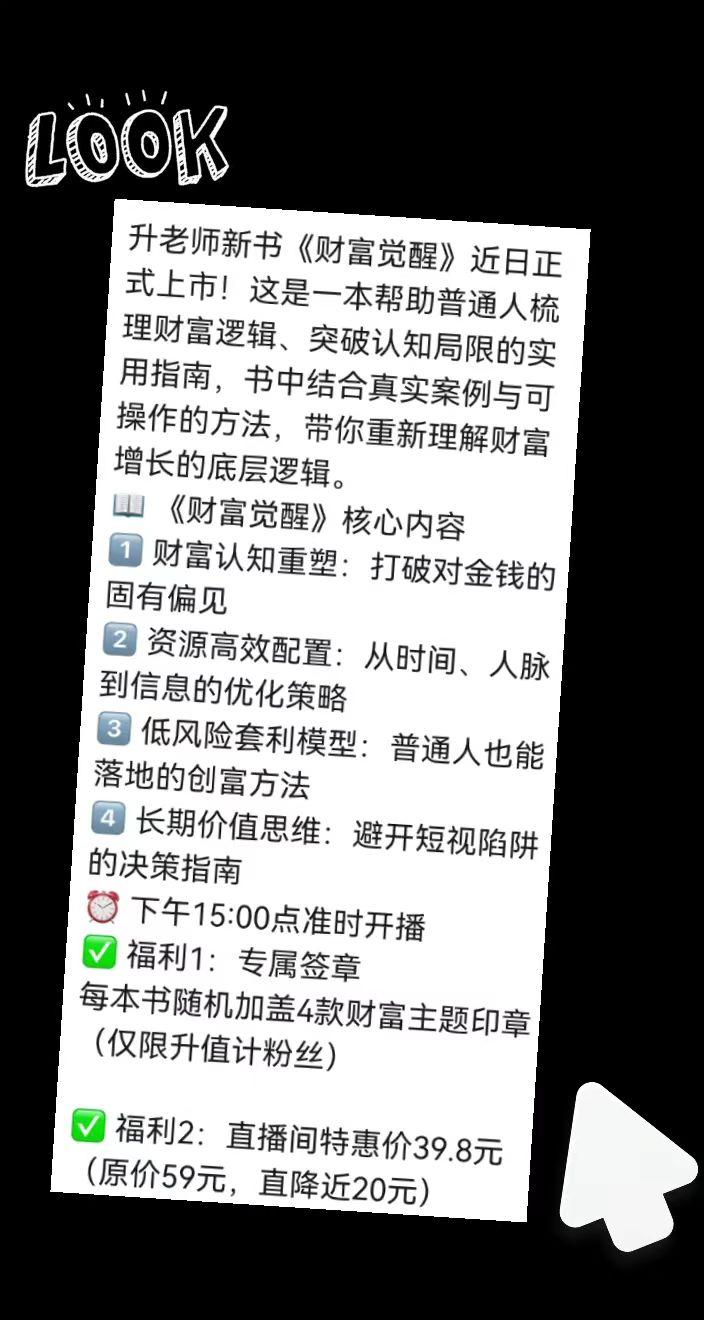 LOOK

升老师新书《财富觉醒》近日正式上市！这是一本帮助普通人梳理财富逻辑、突破认知局限的实用指南，书中结合真实案例与可操作的方法，带你重新理解财富增长的底层逻辑。
📖《财富觉醒》核心内容
1️⃣ 财富认知重塑：打破对金钱的固有偏见
2️⃣ 资源高效配置：从时间、人脉到信息的优化策略
3️⃣ 低风险套利模型：普通人也能落地的创富方法
4️⃣ 长期价值思维：避开短视陷阱的决策指南
⏰ 下午15:00点准时开播
✅ 福利1：专属签章
每本书随机加盖4款财富主题印章（仅限升值计粉丝）

✅ 福利2：直播间特惠价39.8元（原价59元，直降近20元）